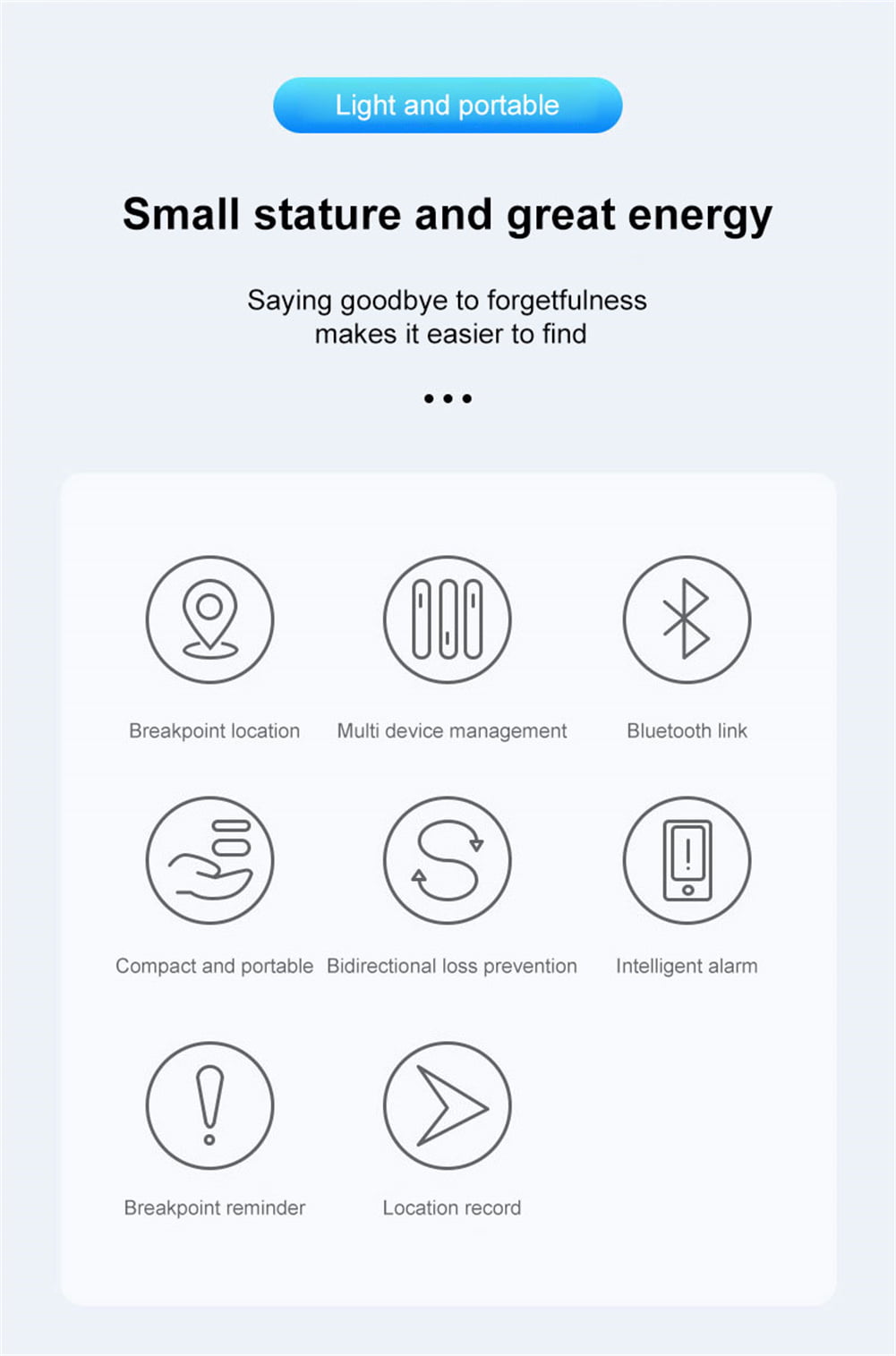 Light and portable

Small stature and great energy

Saying goodbye to forgetfulness makes it easier to find

Breakpoint location

Multi device management

Bluetooth link

Compact and portable

Bidirectional loss prevention

Intelligent alarm

Breakpoint reminder

Location record